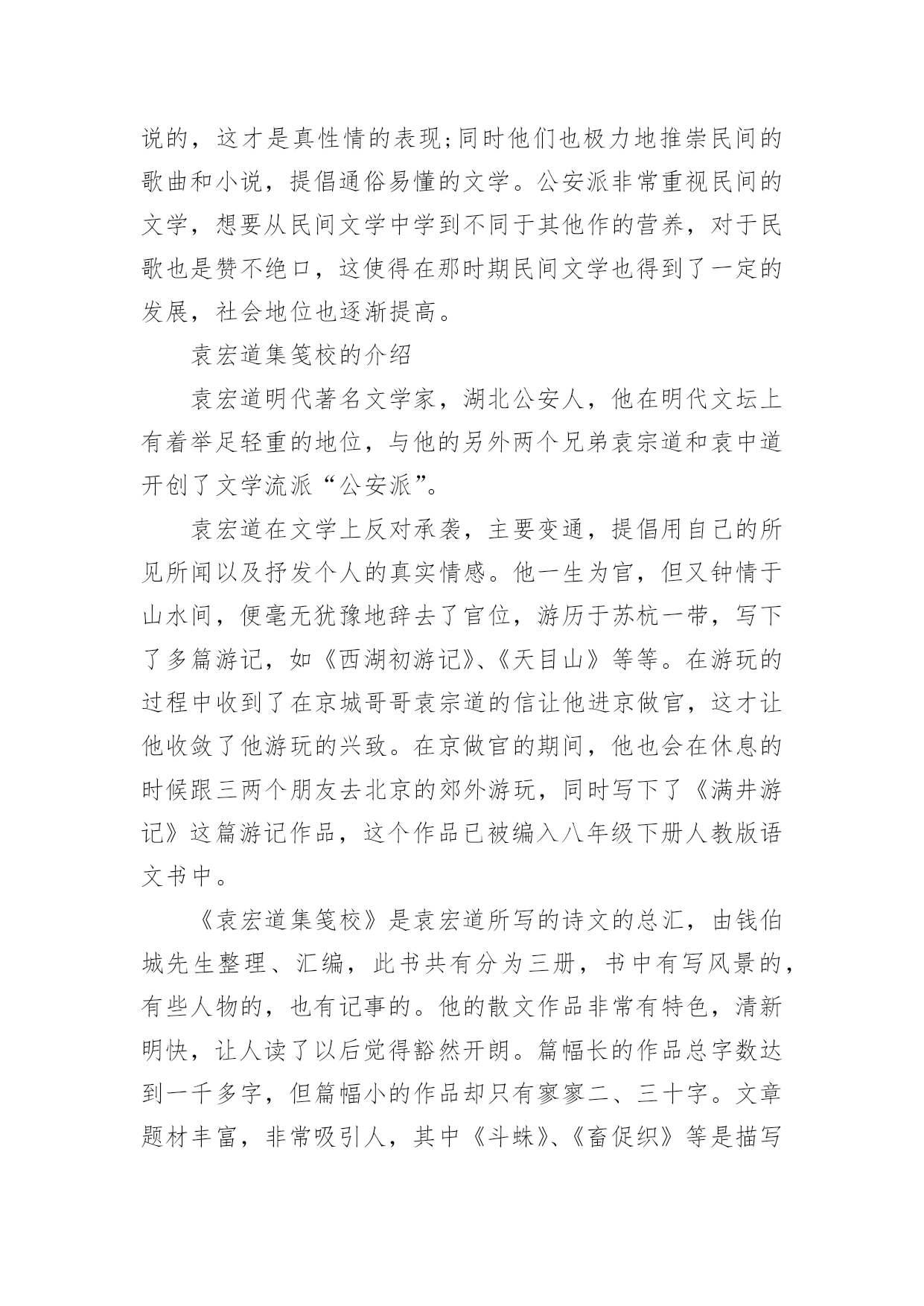 说的，这才是真性情的表现;同时他们也极力地推崇民间的歌曲和小说，提倡通俗易懂的文学。公安派非常重视民间的文学，想要从民间文学中学到不同于其他作的营养，对于民歌也是赞不绝口，这使得在那时期民间文学也得到了一定的发展，社会地位也逐渐提高。

袁宏道集笺校的介绍

袁宏道明代著名文学家，湖北公安人，他在明代文坛上有着举足轻重的地位，与他的另外两个兄弟袁宗道和袁中道开创了文学流派“公安派”。

袁宏道在文学上反对承袭，主要变通，提倡用自己的所见所闻以及抒发个人的真实情感。他一生为官，但又钟情于山水间，便毫无犹豫地辞去了官位，游历于苏杭一带，写下了多篇游记，如《西湖初游记》、《天目山》等等。在游玩的过程中收到了在京城哥哥袁宗道的信让他进京做官，这才让他收敛了他游玩的兴致。在京做官的期间，他也会在休息的时候跟三两个朋友去北京的郊外游玩，同时写下了《满井游记》这篇游记作品，这个作品已被编入八年级下册人教版语文书中。

《袁宏道集笺校》是袁宏道所写的诗文的总汇，由钱伯城先生整理、汇编，此书共有分为三册，书中有写风景的，有些人物的，也有记事的。他的散文作品非常有特色，清新明快，让人读了以后觉得豁然开朗。篇幅长的作品总字数达到一千多字，但篇幅小的作品却只有寥寥二、三十字。文章题材丰富，非常吸引人，其中《斗蛛》、《畜促织》等是描写